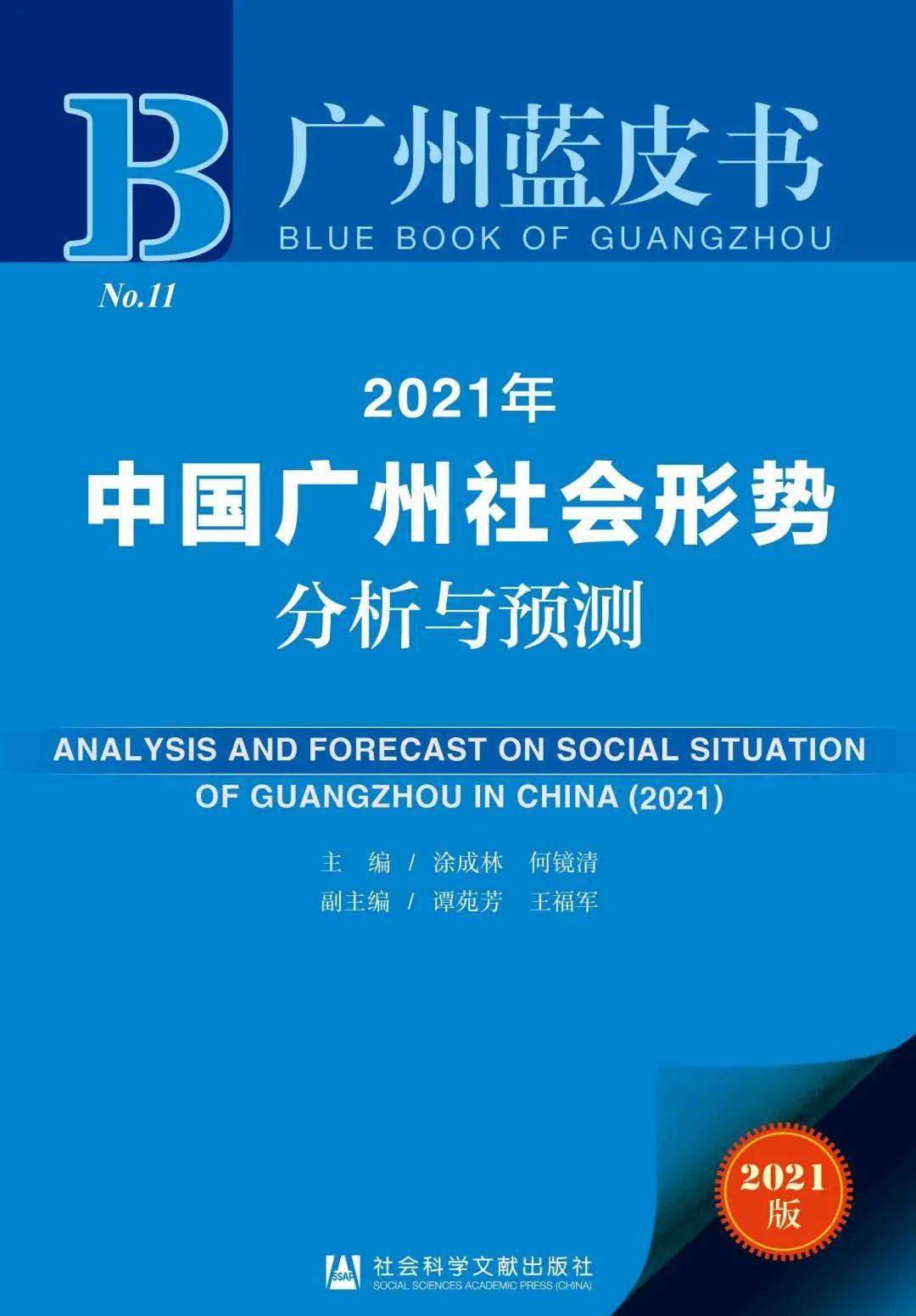 B 广州蓝皮书
BLUE BOOK OF GUANGZHOU

No.11

2021年
中国广州社会形势
分析与预测

ANALYSIS AND FORECAST ON SOCIAL SITUATION OF GUANGZHOU IN CHINA (2021)

主 编 / 涂成林 何镜清
副主编 / 谭苑芳 王福军

2021 版

SSAP 社会科学文献出版社
SOCIAL SCIENCES ACADEMIC PRESS (CHINA)